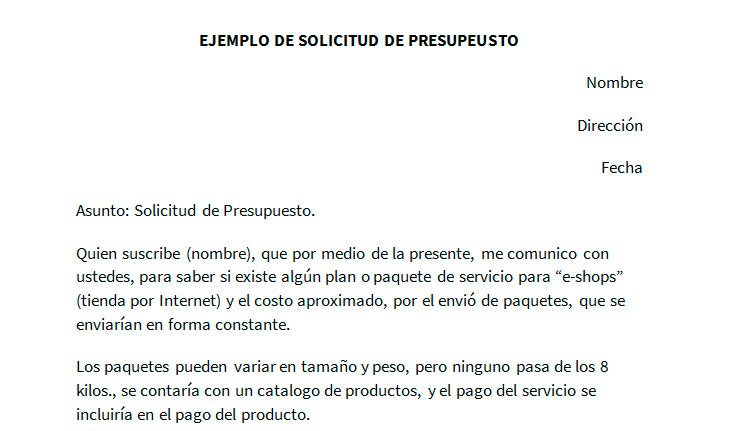 EJEMPLO DE SOLICITUD DE PRESUPEUSTO

Nombre

Dirección

Fecha

Asunto: Solicitud de Presupuesto.

Quien suscribe (nombre), que por medio de la presente, me comunico con ustedes, para saber si existe algún plan o paquete de servicio para “e-shops” (tienda por Internet) y el costo aproximado, por el envió de paquetes, que se enviarían en forma constante.

Los paquetes pueden variar en tamaño y peso, pero ninguno pasa de los 8 kilos., se contaría con un catalogo de productos, y el pago del servicio se incluiría en el pago del producto.